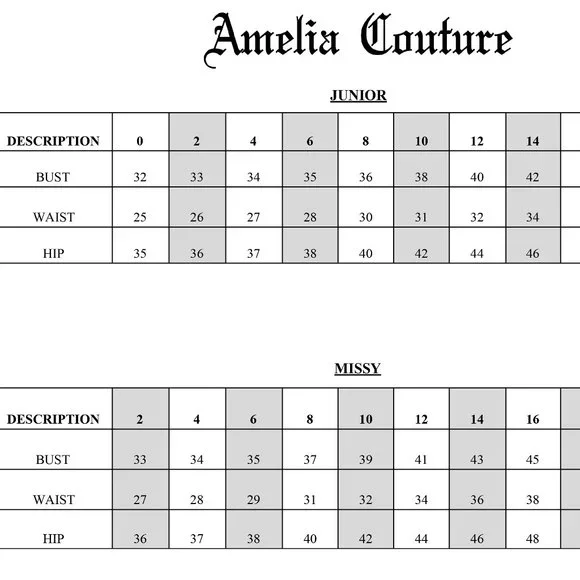 Amelia Couture

JUNIOR

| DESCRIPTION | 0 | 2 | 4 | 6 | 8 | 10 | 12 | 14 |
|---|---|---|---|---|---|---|---|---|
| BUST | 32 | 33 | 34 | 35 | 36 | 38 | 40 | 42 |
| WAIST | 25 | 26 | 27 | 28 | 30 | 31 | 32 | 34 |
| HIP | 35 | 36 | 37 | 38 | 40 | 42 | 44 | 46 |

MISSY

| DESCRIPTION | 2 | 4 | 6 | 8 | 10 | 12 | 14 | 16 |
|---|---|---|---|---|---|---|---|---|
| BUST | 33 | 34 | 35 | 37 | 39 | 41 | 43 | 45 |
| WAIST | 27 | 28 | 29 | 31 | 32 | 34 | 36 | 38 |
| HIP | 36 | 37 | 38 | 40 | 42 | 44 | 46 | 48 |